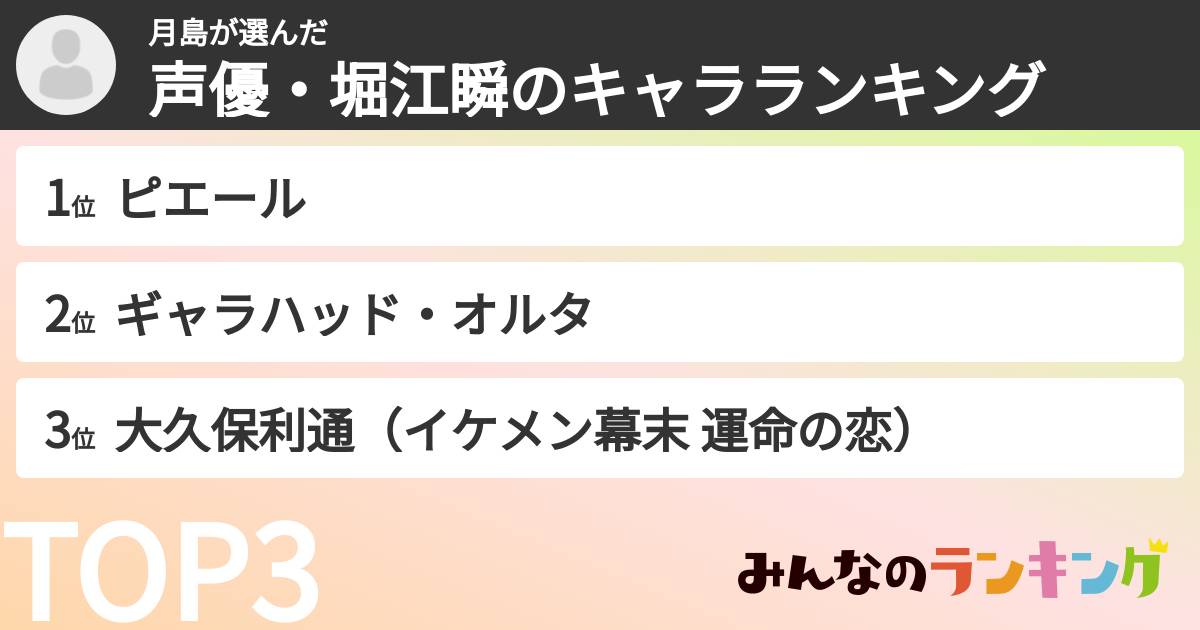 月島が選んだ
声優・堀江瞬のキャラランキング

1位 ピエール

2位 ギャラハッド・オルタ

3位 大久保利通（イケメン幕末 運命の恋）

TOP3

みんなのランキング